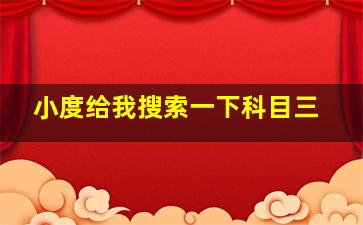 小度给我搜索一下科目三